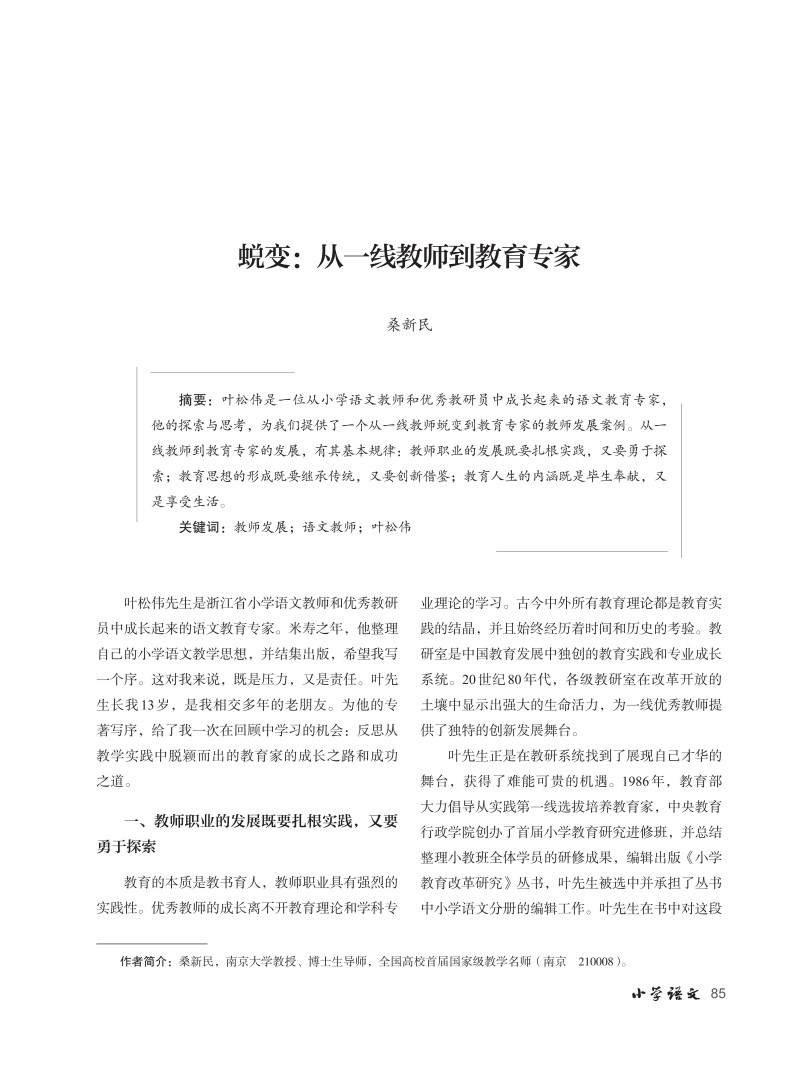 蜕变：从一线教师到教育专家

桑新民

摘要：叶松伟是一位从小学语文教师和优秀教研员中成长起来的语文教育专家，他的探索与思考，为我们提供了一个从一线教师蜕变到教育专家的教师发展案例。从一线教师到教育专家的发展，有其基本规律：教师职业的发展既要扎根实践，又要勇于探索；教育思想的形成既要继承传统，又要创新借鉴；教育人生的内涵既是毕生奉献，又是享受生活。

关键词：教师发展；语文教师；叶松伟

叶松伟先生是浙江省小学语文教师和优秀教研员中成长起来的语文教育专家。米寿之年，他整理自己的小学语文教学思想，并结集出版，希望我写一个序。这对我来说，既是压力，又是责任。叶先生长我13岁，是我相交多年的老朋友。为他的专著写序，给了我一次在回顾中学习的机会：反思从教学实践中脱颖而出的教育家的成长之路和成功之道。

一、教师职业的发展既要扎根实践，又要勇于探索

教育的本质是教书育人，教师职业具有强烈的实践性。优秀教师的成长离不开教育理论和学科专业理论的学习。古今中外所有教育理论都是教育实践的结晶，并且始终经历着时间和历史的考验。教研室是中国教育发展中独创的教育实践和专业成长系统。20世纪80年代，各级教研室在改革开放的土壤中显示出强大的生命活力，为一线优秀教师提供了独特的创新发展舞台。

叶先生正是在教研系统找到了展现自己才华的舞台，获得了难能可贵的机遇。1986年，教育部大力倡导从实践第一线选拔培养教育家，中央教育行政学院创办了首届小学教育研究进修班，并总结整理小教班全体学员的研修成果，编辑出版《小学教育改革研究》丛书，叶先生被选中并承担了丛书中小学语文分册的编辑工作。叶先生在书中对这段

作者简介：桑新民，南京大学教授、博士生导师，全国高校首届国家级教学名师（南京 210008）。

小学语文 85